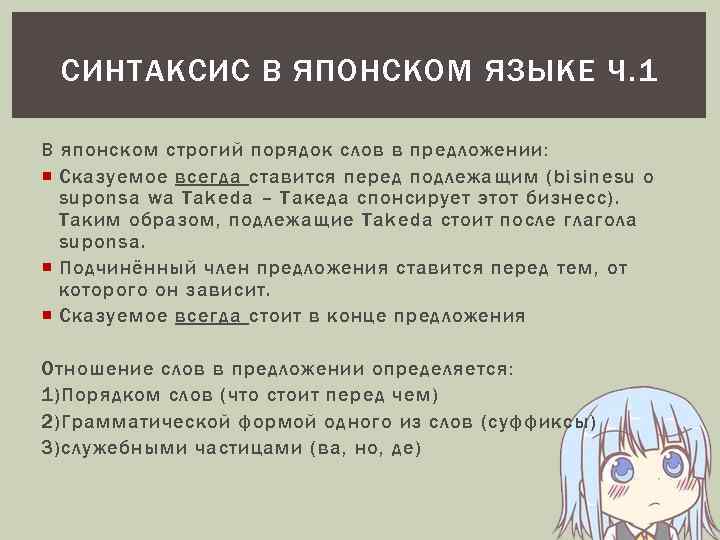 СИНТАКСИС В ЯПОНСКОМ ЯЗЫКЕ Ч.1

В японском строгий порядок слов в предложении:

Сказуемое всегда ставится перед подлежащим (bisinesu o suponsa wa Takeda – Такеда спонсирует этот бизнесс). Таким образом, подлежащие Takeda стоит после глагола suponsa.

Подчинённый член предложения ставится перед тем, от которого он зависит.

Сказуемое всегда стоит в конце предложения

Отношение слов в предложении определяется:
1)Порядком слов (что стоит перед чем)
2)Грамматической формой одного из слов (суффиксы)
3)служебными частицами (ва, но, де)